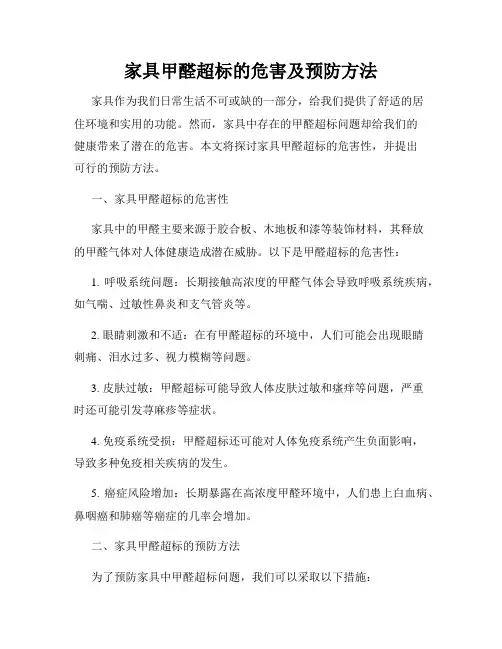 家具甲醛超标的危害及预防方法

家具作为我们日常生活不可或缺的一部分，给我们提供了舒适的居住环境和实用的功能。然而，家具中存在的甲醛超标问题却给我们的健康带来了潜在的危害。本文将探讨家具甲醛超标的危害性，并提出可行的预防方法。

一、家具甲醛超标的危害性

家具中的甲醛主要来源于胶合板、木地板和漆等装饰材料，其释放的甲醛气体对人体健康造成潜在威胁。以下是甲醛超标的危害性：

1. 呼吸系统问题：长期接触高浓度的甲醛气体会导致呼吸系统疾病，如气喘、过敏性鼻炎和支气管炎等。

2. 眼睛刺激和不适：在有甲醛超标的环境中，人们可能会出现眼睛刺痛、泪水过多、视力模糊等问题。

3. 皮肤过敏：甲醛超标可能导致人体皮肤过敏和瘙痒等问题，严重时还可能引发荨麻疹等症状。

4. 免疫系统受损：甲醛超标还可能对人体免疫系统产生负面影响，导致多种免疫相关疾病的发生。

5. 癌症风险增加：长期暴露在高浓度甲醛环境中，人们患上白血病、鼻咽癌和肺癌等癌症的几率会增加。

二、家具甲醛超标的预防方法

为了预防家具中甲醛超标问题，我们可以采取以下措施：